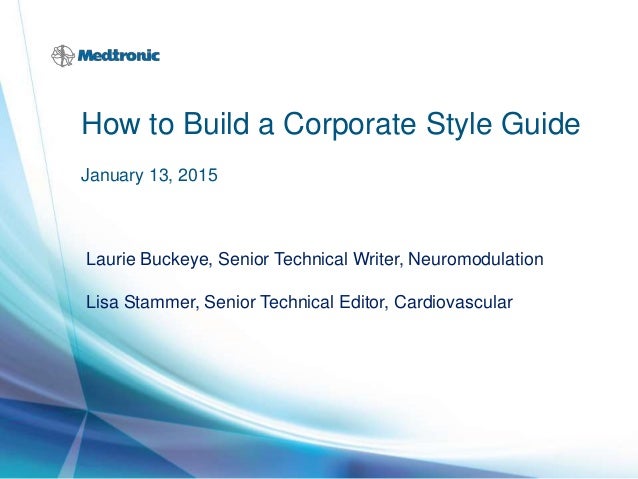 Medtronic

How to Build a Corporate Style Guide

January 13, 2015

Laurie Buckeye, Senior Technical Writer, Neuromodulation

Lisa Stammer, Senior Technical Editor, Cardiovascular